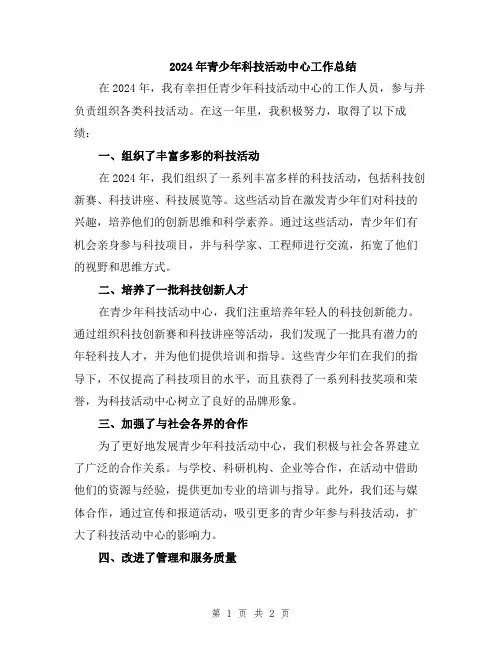 2024年青少年科技活动中心工作总结

在2024年，我有幸担任青少年科技活动中心的工作人员，参与并负责组织各类科技活动。在这一年里，我积极努力，取得了以下成绩：

一、组织了丰富多彩的科技活动

在2024年，我们组织了一系列丰富多样的科技活动，包括科技创新赛、科技讲座、科技展览等。这些活动旨在激发青少年们对科技的兴趣，培养他们的创新思维和科学素养。通过这些活动，青少年们有机会亲身参与科技项目，并与科学家、工程师进行交流，拓宽了他们的视野和思维方式。

二、培养了一批科技创新人才

在青少年科技活动中心，我们注重培养年轻人的科技创新能力。通过组织科技创新赛和科技讲座等活动，我们发现了一批具有潜力的年轻科技人才，并为他们提供培训和指导。这些青少年们在我们的指导下，不仅提高了科技项目的水平，而且获得了一系列科技奖项和荣誉，为科技活动中心树立了良好的品牌形象。

三、加强了与社会各界的合作

为了更好地发展青少年科技活动中心，我们积极与社会各界建立了广泛的合作关系。与学校、科研机构、企业等合作，在活动中借助他们的资源与经验，提供更加专业的培训与指导。此外，我们还与媒体合作，通过宣传和报道活动，吸引更多的青少年参与科技活动，扩大了科技活动中心的影响力。

四、改进了管理和服务质量

第 1 页 共 2 页